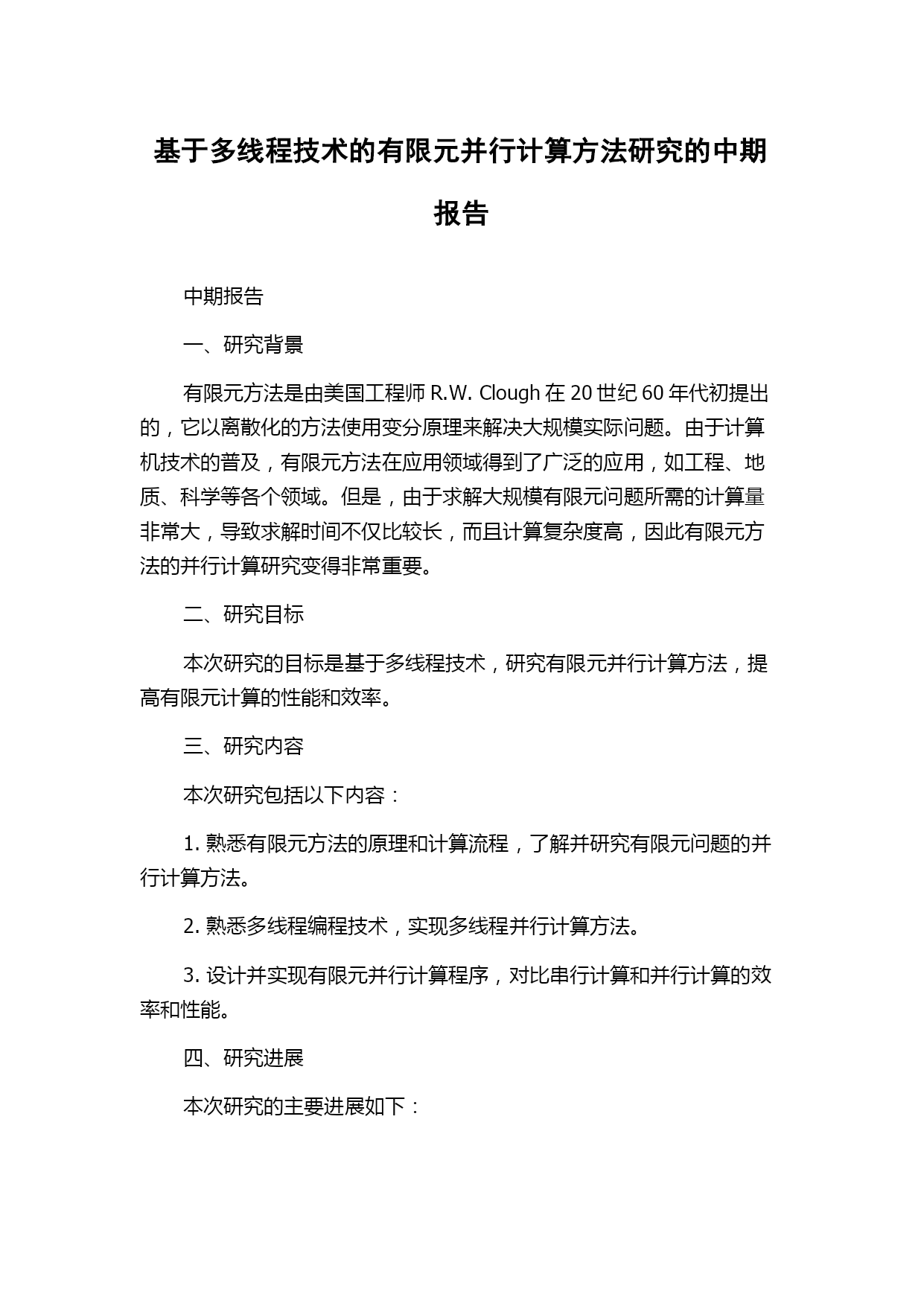 基于多线程技术的有限元并行计算方法研究的中期报告

中期报告

一、研究背景

有限元方法是由美国工程师 R.W. Clough 在 20 世纪 60 年代初提出的，它以离散化的方法使用变分原理来解决大规模实际问题。由于计算机技术的普及，有限元方法在应用领域得到了广泛的应用，如工程、地质、科学等各个领域。但是，由于求解大规模有限元问题所需的计算量非常大，导致求解时间不仅比较长，而且计算复杂度高，因此有限元方法的并行计算研究变得非常重要。

二、研究目标

本次研究的目标是基于多线程技术，研究有限元并行计算方法，提高有限元计算的性能和效率。

三、研究内容

本次研究包括以下内容：

1. 熟悉有限元方法的原理和计算流程，了解并研究有限元问题的并行计算方法。

2. 熟悉多线程编程技术，实现多线程并行计算方法。

3. 设计并实现有限元并行计算程序，对比串行计算和并行计算的效率和性能。

四、研究进展

本次研究的主要进展如下：